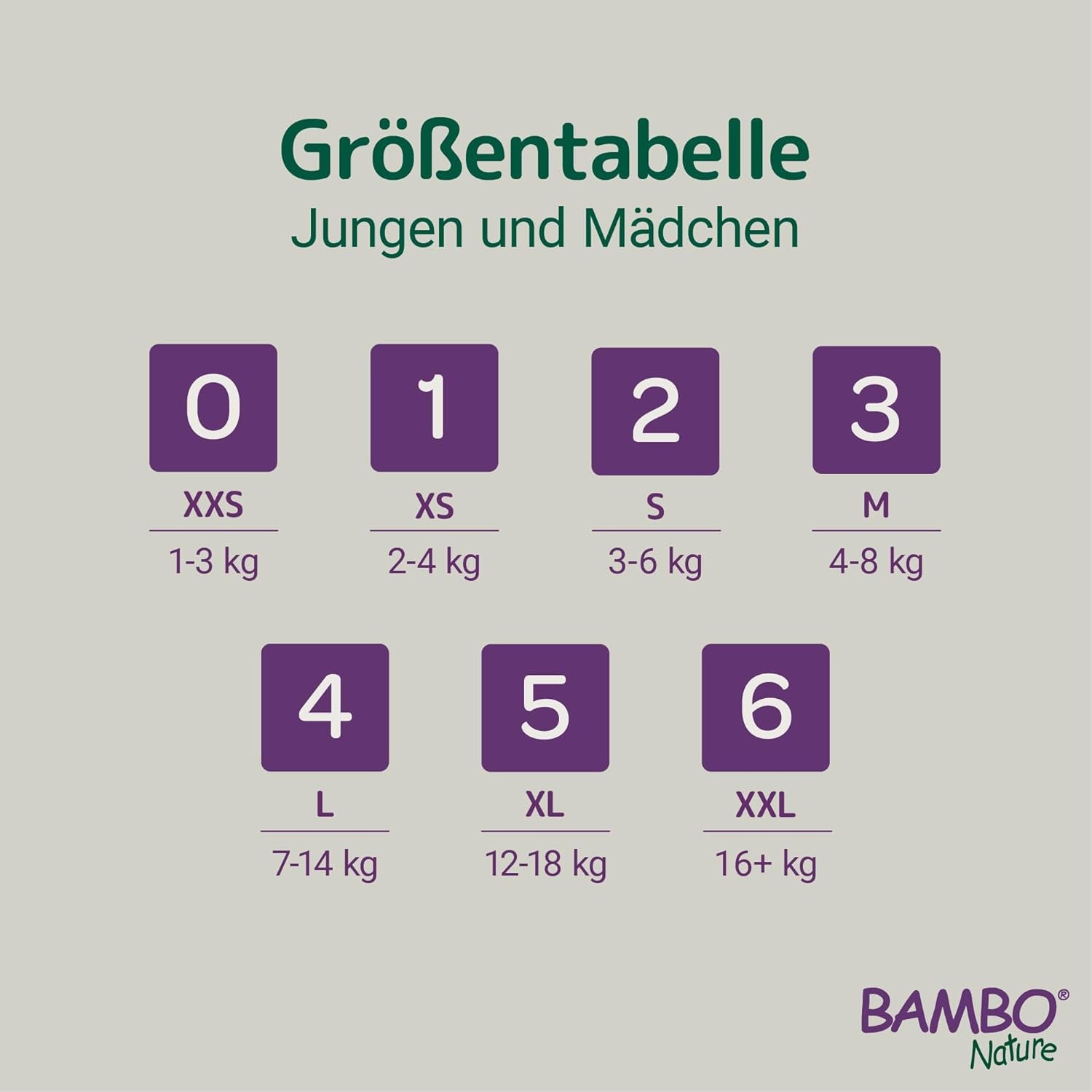 Größentabelle
Jungen und Mädchen

0
XXS
1-3 kg

1
XS
2-4 kg

2
S
3-6 kg

3
M
4-8 kg

4
L
7-14 kg

5
XL
12-18 kg

6
XXL
16+ kg

BAMBO®
Nature